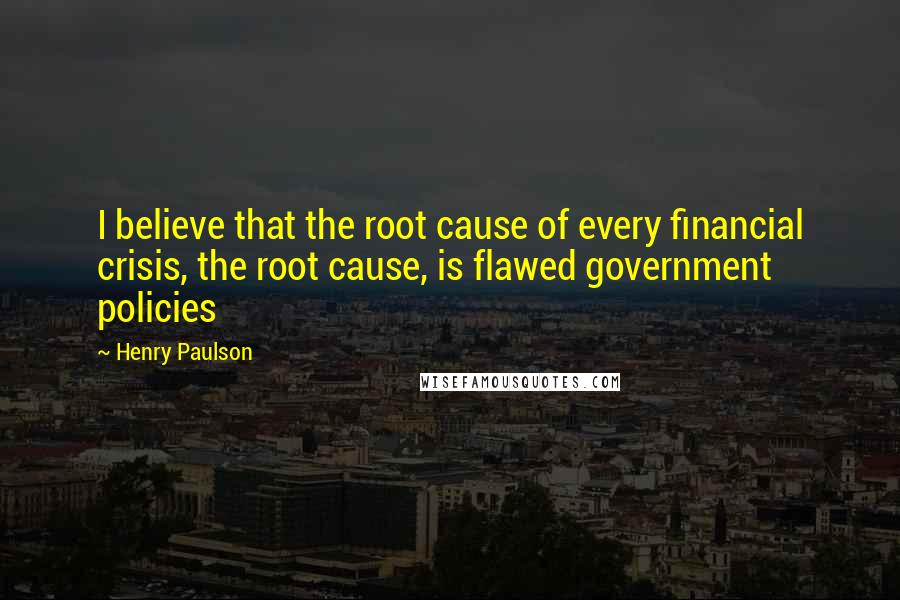 I believe that the root cause of every financial crisis, the root cause, is flawed government policies

~ Henry Paulson

WISEFAMOUSQUOTES.COM